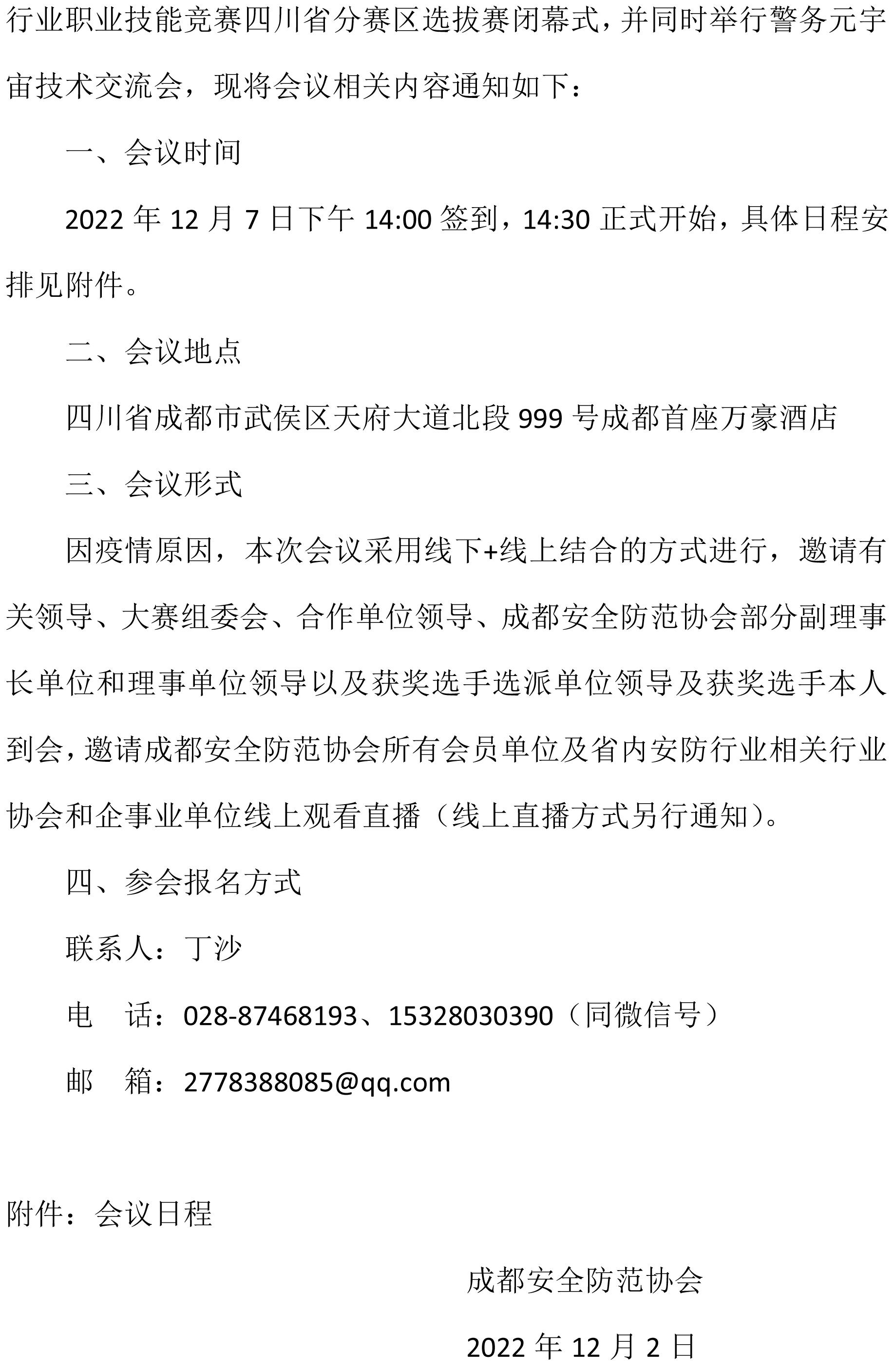 行业职业技能竞赛四川省分赛区选拔赛闭幕式，并同时举行警务元宇宙技术交流会，现将会议相关内容通知如下：

一、会议时间

2022 年 12 月 7 日下午 14:00 签到，14:30 正式开始，具体日程安排见附件。

二、会议地点

四川省成都市武侯区天府大道北段 999 号成都首座万豪酒店

三、会议形式

因疫情原因，本次会议采用线下+线上结合的方式进行，邀请有关领导、大赛组委会、合作单位领导、成都安全防范协会部分副理事长单位和理事单位领导以及获奖选手选派单位领导及获奖选手本人到会，邀请成都安全防范协会所有会员单位及省内安防行业相关行业协会和企事业单位线上观看直播（线上直播方式另行通知）。

四、参会报名方式

联系人：丁沙

电 话：028-87468193、15328030390（同微信号）

邮 箱：2778388085@qq.com

附件：会议日程

成都安全防范协会

2022 年 12 月 2 日